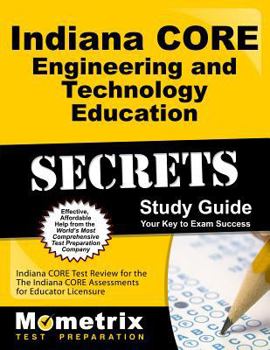 Indiana CORE Engineering and Technology Education

SECRETS

Study Guide
Your Key to Exam Success

Effective, Affordable Help from the World's Most Comprehensive Test Preparation Company

Indiana CORE Test Review for the The Indiana CORE Assessments for Educator Licensure

Mometrix
TEST PREPARATION